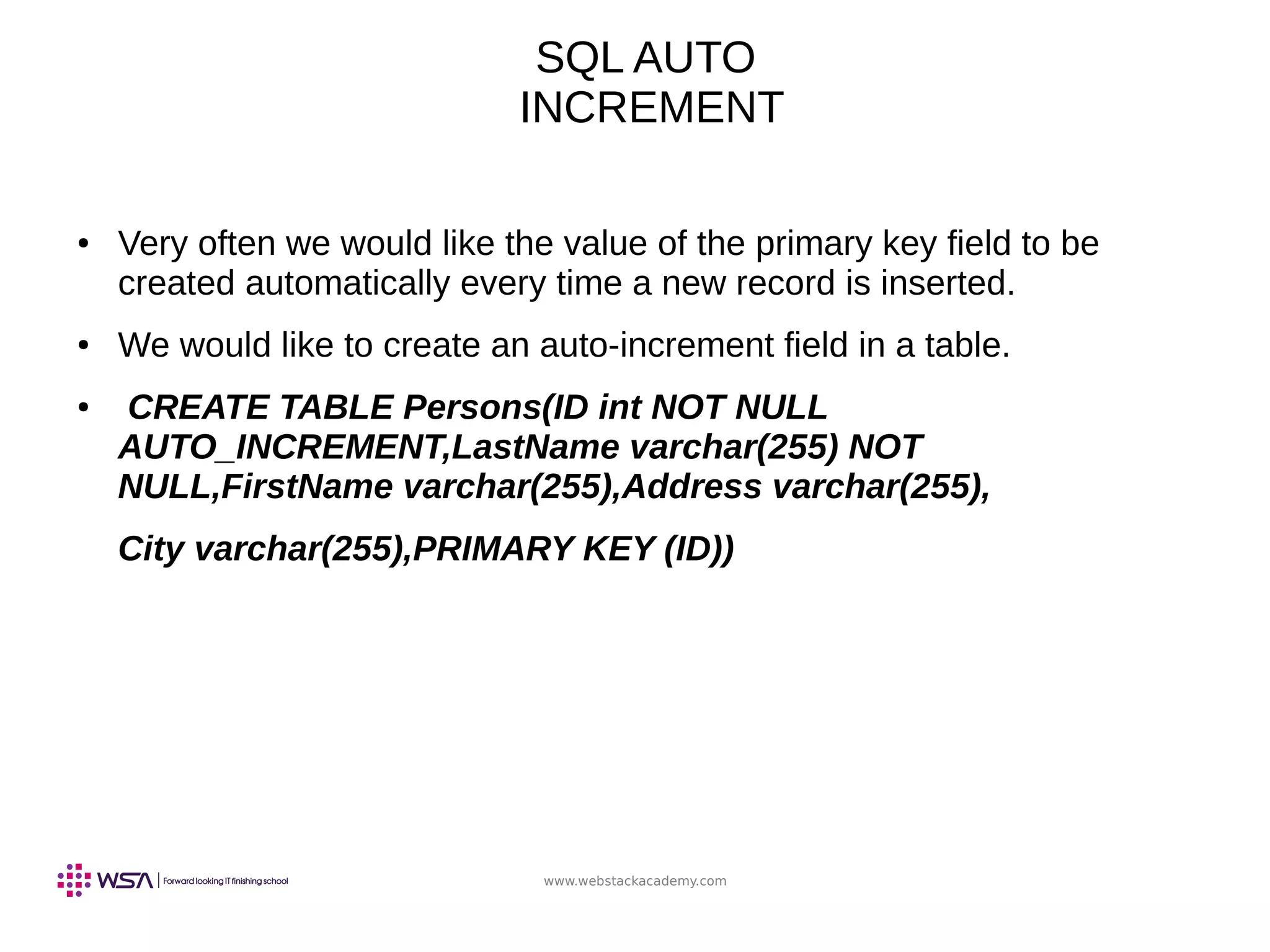 SQL AUTO INCREMENT

• Very often we would like the value of the primary key field to be created automatically every time a new record is inserted.

• We would like to create an auto-increment field in a table.

• CREATE TABLE Persons(ID int NOT NULL AUTO_INCREMENT,LastName varchar(255) NOT NULL,FirstName varchar(255),Address varchar(255),

City varchar(255),PRIMARY KEY (ID))

WSA | Forward looking IT finishing school

www.webstackacademy.com